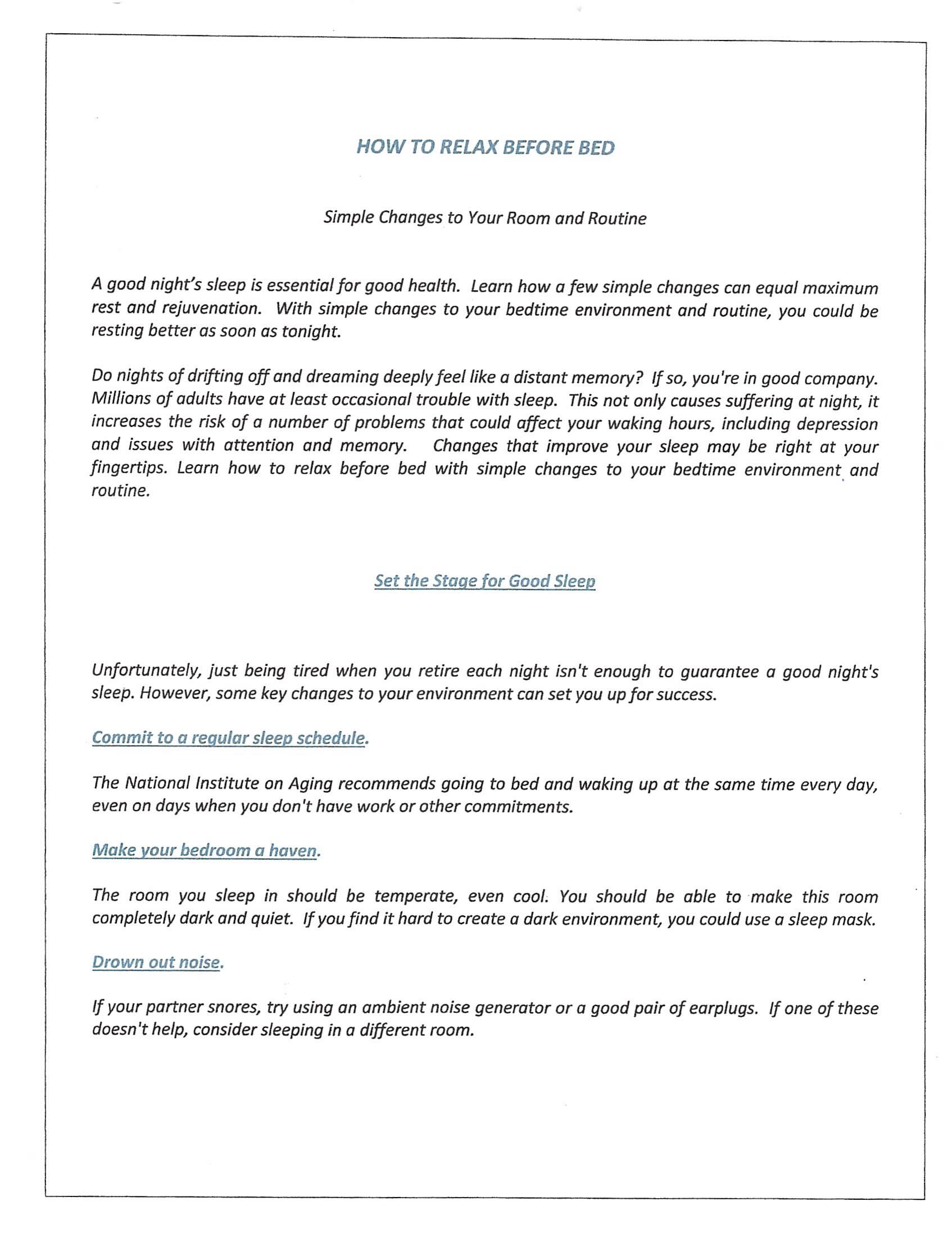 HOW TO RELAX BEFORE BED

Simple Changes to Your Room and Routine

A good night's sleep is essential for good health. Learn how a few simple changes can equal maximum rest and rejuvenation. With simple changes to your bedtime environment and routine, you could be resting better as soon as tonight.

Do nights of drifting off and dreaming deeply feel like a distant memory? If so, you're in good company. Millions of adults have at least occasional trouble with sleep. This not only causes suffering at night, it increases the risk of a number of problems that could affect your waking hours, including depression and issues with attention and memory. Changes that improve your sleep may be right at your fingertips. Learn how to relax before bed with simple changes to your bedtime environment and routine.

Set the Stage for Good Sleep

Unfortunately, just being tired when you retire each night isn't enough to guarantee a good night's sleep. However, some key changes to your environment can set you up for success.

Commit to a regular sleep schedule.

The National Institute on Aging recommends going to bed and waking up at the same time every day, even on days when you don't have work or other commitments.

Make your bedroom a haven.

The room you sleep in should be temperate, even cool. You should be able to make this room completely dark and quiet. If you find it hard to create a dark environment, you could use a sleep mask.

Drown out noise.

If your partner snores, try using an ambient noise generator or a good pair of earplugs. If one of these doesn't help, consider sleeping in a different room.